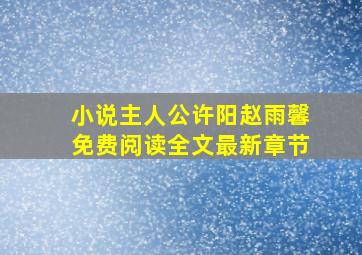 小说主人公许阳赵雨馨
免费阅读全文最新章节